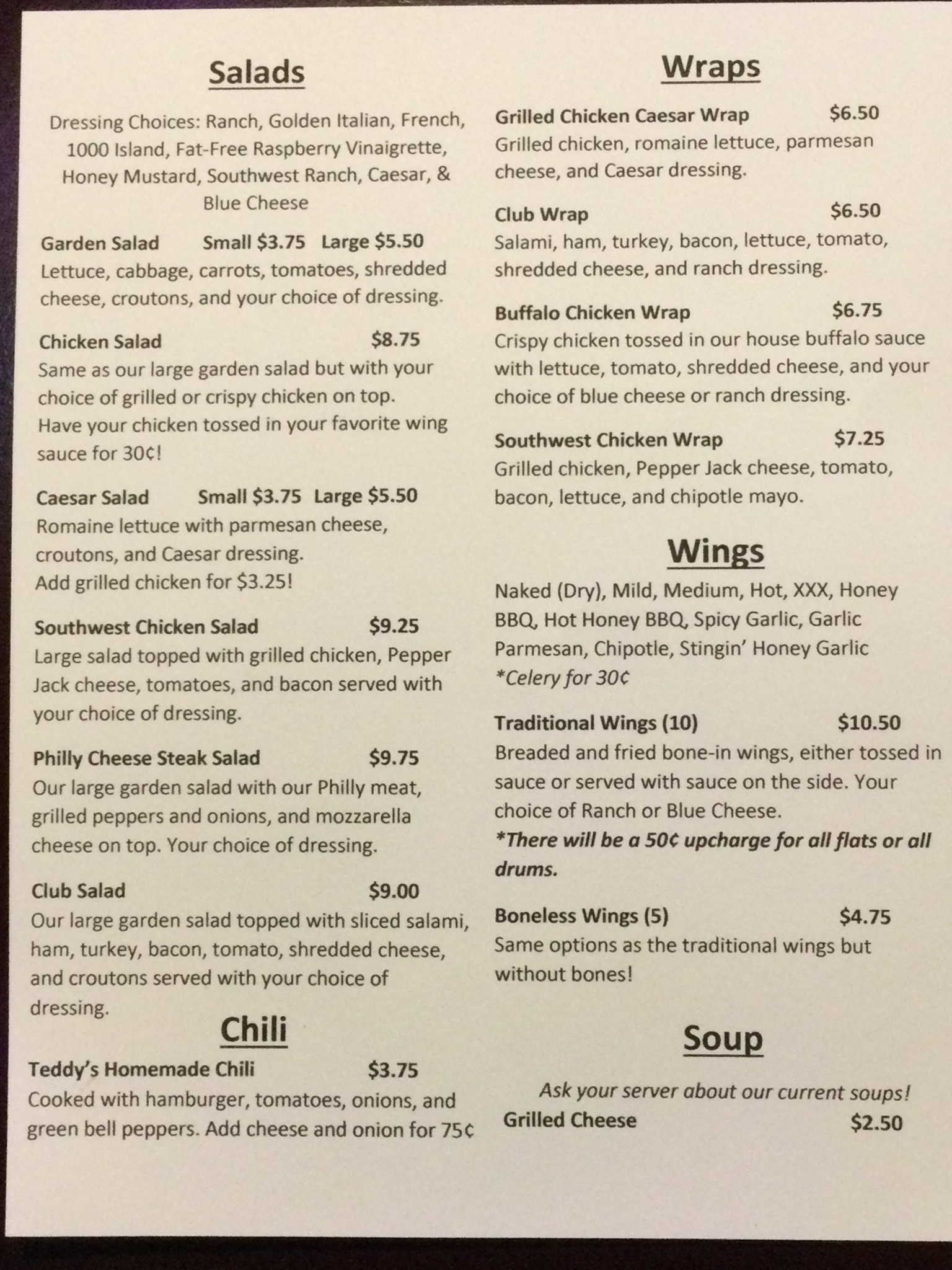 Salads

Dressing Choices: Ranch, Golden Italian, French, 1000 Island, Fat-Free Raspberry Vinaigrette, Honey Mustard, Southwest Ranch, Caesar, & Blue Cheese

Garden Salad Small $3.75 Large $5.50
Lettuce, cabbage, carrots, tomatoes, shredded cheese, croutons, and your choice of dressing.

Chicken Salad $8.75
Same as our large garden salad but with your choice of grilled or crispy chicken on top. Have your chicken tossed in your favorite wing sauce for 30¢!

Caesar Salad Small $3.75 Large $5.50
Romaine lettuce with parmesan cheese, croutons, and Caesar dressing. Add grilled chicken for $3.25!

Southwest Chicken Salad $9.25
Large salad topped with grilled chicken, Pepper Jack cheese, tomatoes, and bacon served with your choice of dressing.

Philly Cheese Steak Salad $9.75
Our large garden salad with our Philly meat, grilled peppers and onions, and mozzarella cheese on top. Your choice of dressing.

Club Salad $9.00
Our large garden salad topped with sliced salami, ham, turkey, bacon, tomato, shredded cheese, and croutons served with your choice of dressing.

Chili

Teddy's Homemade Chili $3.75
Cooked with hamburger, tomatoes, onions, and green bell peppers. Add cheese and onion for 75¢

Wraps

Grilled Chicken Caesar Wrap $6.50
Grilled chicken, romaine lettuce, parmesan cheese, and Caesar dressing.

Club Wrap $6.50
Salami, ham, turkey, bacon, lettuce, tomato, shredded cheese, and ranch dressing.

Buffalo Chicken Wrap $6.75
Crispy chicken tossed in our house buffalo sauce with lettuce, tomato, shredded cheese, and your choice of blue cheese or ranch dressing.

Southwest Chicken Wrap $7.25
Grilled chicken, Pepper Jack cheese, tomato, bacon, lettuce, and chipotle mayo.

Wings

Naked (Dry), Mild, Medium, Hot, XXX, Honey BBQ, Hot Honey BBQ, Spicy Garlic, Garlic Parmesan, Chipotle, Stingin' Honey Garlic
*Celery for 30¢

Traditional Wings (10) $10.50
Breaded and fried bone-in wings, either tossed in sauce or served with sauce on the side. Your choice of Ranch or Blue Cheese.
*There will be a 50¢ upcharge for all flats or all drums.

Boneless Wings (5) $4.75
Same options as the traditional wings but without bones!

Soup

Ask your server about our current soups!
Grilled Cheese $2.50